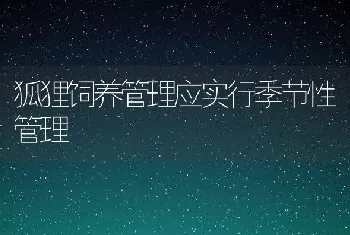 狐狸饲养管理应实行季节性管理